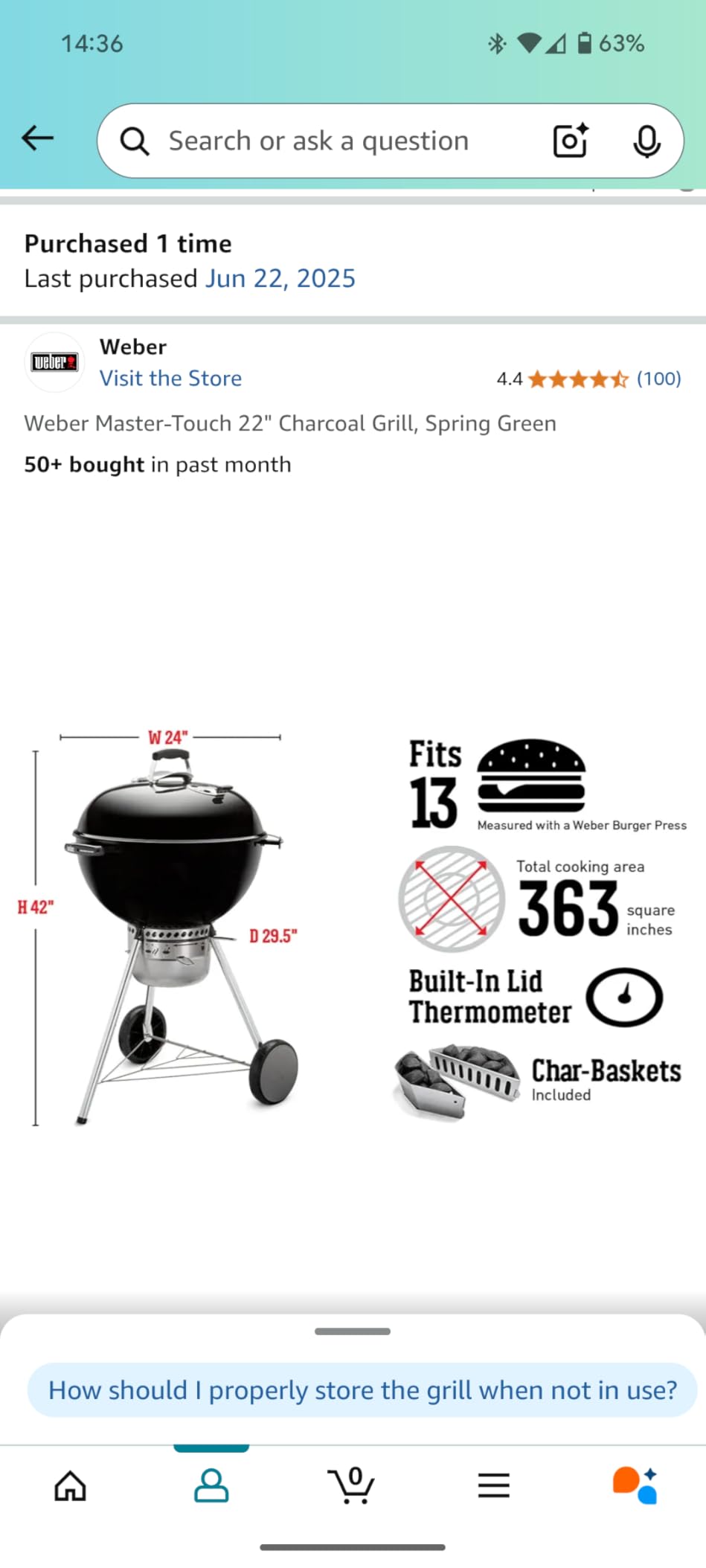 14:36

63%

Search or ask a question

Purchased 1 time
Last purchased Jun 22, 2025

weber

Weber
Visit the Store

4.4 (100)

Weber Master-Touch 22" Charcoal Grill, Spring Green

50+ bought in past month

W 24"

H 42"

D 29.5"

Fits 13

Measured with a Weber Burger Press

Total cooking area
363 square inches

Built-In Lid Thermometer

Char-Baskets Included

How should I properly store the grill when not in use?

0